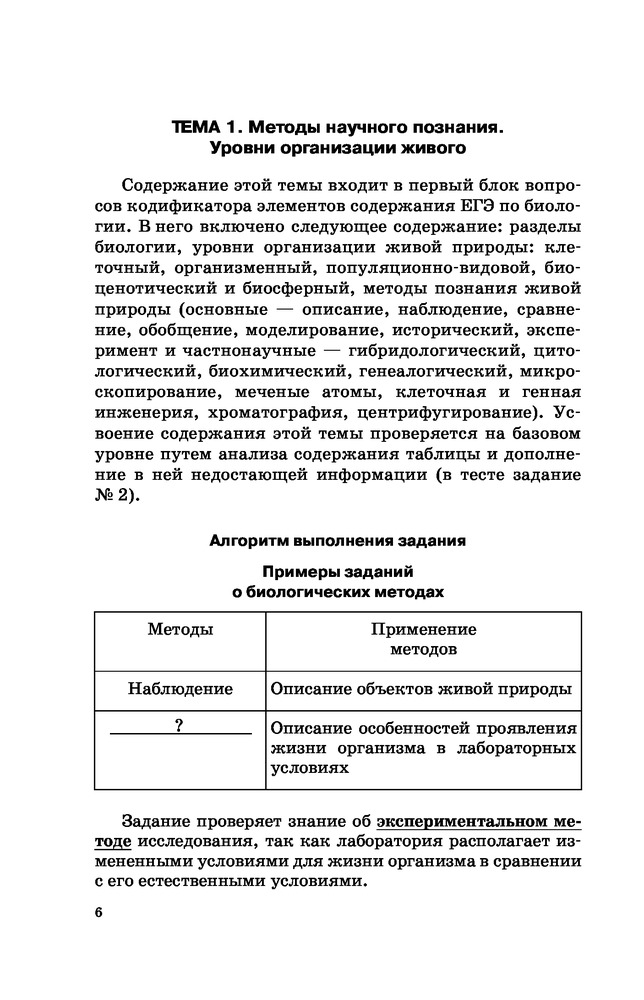 ТЕМА 1. Методы научного познания. Уровни организации живого

Содержание этой темы входит в первый блок вопросов кодификатора элементов содержания ЕГЭ по биологии. В него включено следующее содержание: разделы биологии, уровни организации живой природы: клеточный, организменный, популяционно-видовой, биоценотический и биосферный, методы познания живой природы (основные — описание, наблюдение, сравнение, обобщение, моделирование, исторический, эксперимент и частнонаучные — гибридологический, цитологический, биохимический, генеалогический, микроскопирование, меченые атомы, клеточная и генная инженерия, хроматография, центрифугирование). Усвоение содержания этой темы проверяется на базовом уровне путем анализа содержания таблицы и дополнение в ней недостающей информации (в тесте задание № 2).

Алгоритм выполнения задания

Примеры заданий о биологических методах

| Методы | Применение методов |
|---|---|
| Наблюдение | Описание объектов живой природы |
| ? | Описание особенностей проявления жизни организма в лабораторных условиях |

Задание проверяет знание об экспериментальном методе исследования, так как лаборатория располагает измененными условиями для жизни организма в сравнении с его естественными условиями.

6